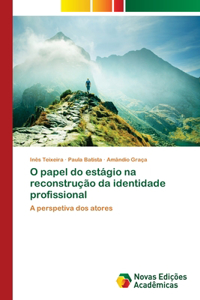 Inês Teixeira · Paula Batista · Amândio Graça

O papel do estágio na reconstrução da identidade profissional

A perspetiva dos atores

Novas Edições Acadêmicas